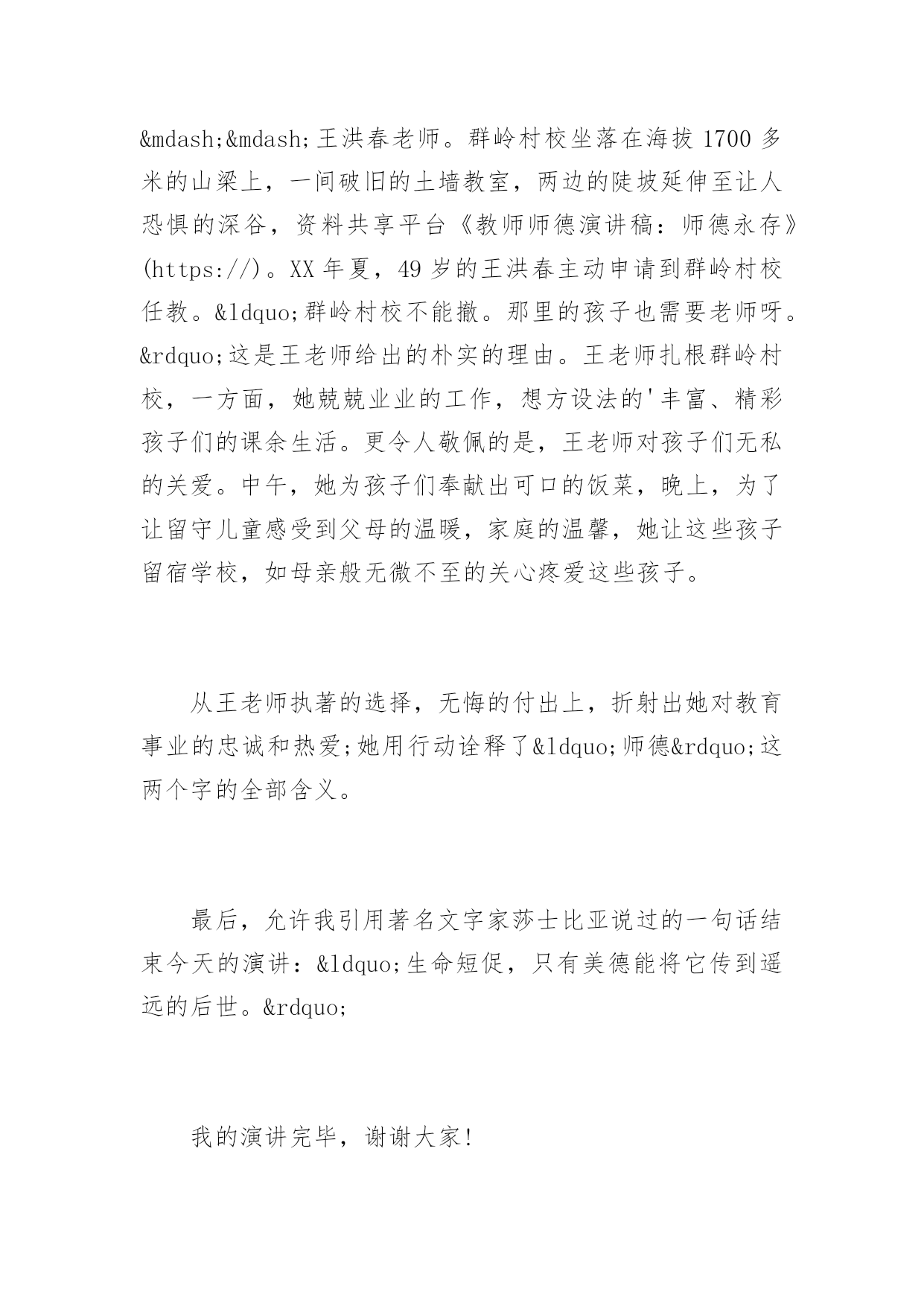 &mdash;&mdash;王洪春老师。群岭村校坐落在海拔1700多米的山梁上，一间破旧的土墙教室，两边的陡坡延伸至让人恐惧的深谷，资料共享平台《教师师德演讲稿：师德永存》(https://)。XX年夏，49岁的王洪春主动申请到群岭村校任教。&ldquo;群岭村校不能撤。那里的孩子也需要老师呀。&rdquo;这是王老师给出的朴实的理由。王老师扎根群岭村校，一方面，她兢兢业业的工作，想方设法的'丰富、精彩孩子们的课余生活。更令人敬佩的是，王老师对孩子们无私的关爱。中午，她为孩子们奉献出可口的饭菜，晚上，为了让留守儿童感受到父母的温暖，家庭的温馨，她让这些孩子留宿学校，如母亲般无微不至的关心疼爱这些孩子。

从王老师执著的选择，无悔的付出上，折射出她对教育事业的忠诚和热爱;她用行动诠释了&ldquo;师德&rdquo;这两个字的全部含义。

最后，允许我引用著名文字家莎士比亚说过的一句话结束今天的演讲：&ldquo;生命短促，只有美德能将它传到遥远的后世。&rdquo;

我的演讲完毕，谢谢大家!